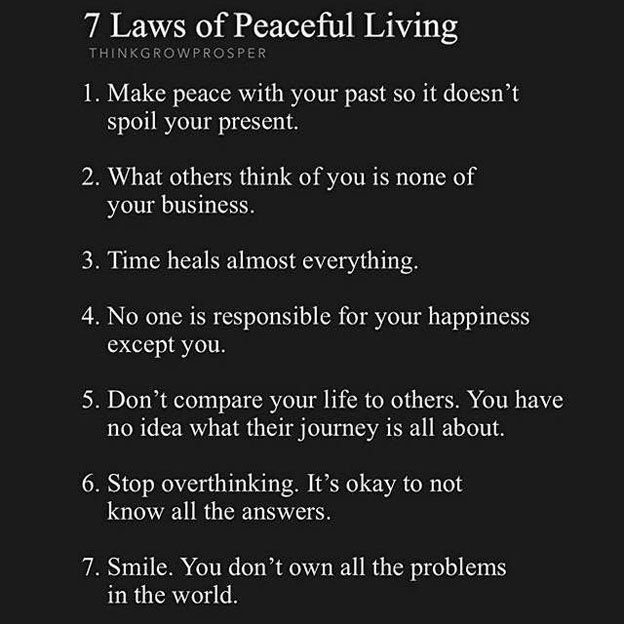 7 Laws of Peaceful Living
THINKGROWPROSPER

1. Make peace with your past so it doesn't spoil your present.

2. What others think of you is none of your business.

3. Time heals almost everything.

4. No one is responsible for your happiness except you.

5. Don't compare your life to others. You have no idea what their journey is all about.

6. Stop overthinking. It's okay to not know all the answers.

7. Smile. You don't own all the problems in the world.